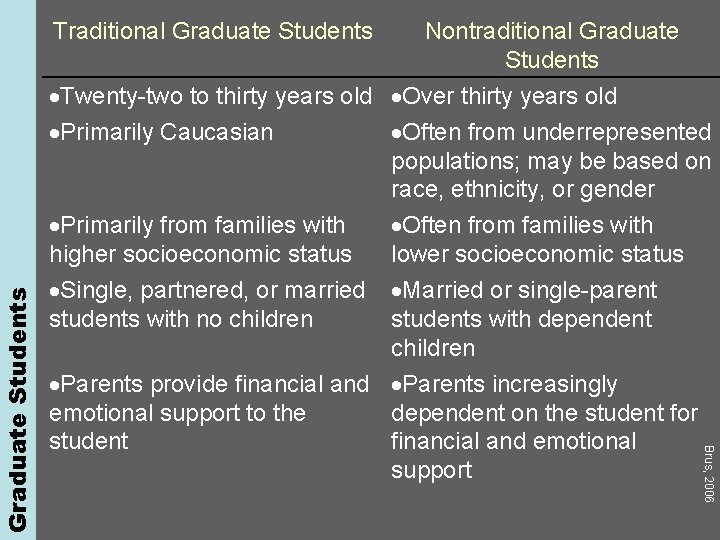 Graduate Students

| Traditional Graduate Students | Nontraditional Graduate Students |
|---|---|
| •Twenty-two to thirty years old | •Over thirty years old |
| •Primarily Caucasian | •Often from underrepresented populations; may be based on race, ethnicity, or gender |
| •Primarily from families with higher socioeconomic status | •Often from families with lower socioeconomic status |
| •Single, partnered, or married students with no children | •Married or single-parent students with dependent children |
| •Parents provide financial and emotional support to the student | •Parents increasingly dependent on the student for financial and emotional support |

Brus, 2006